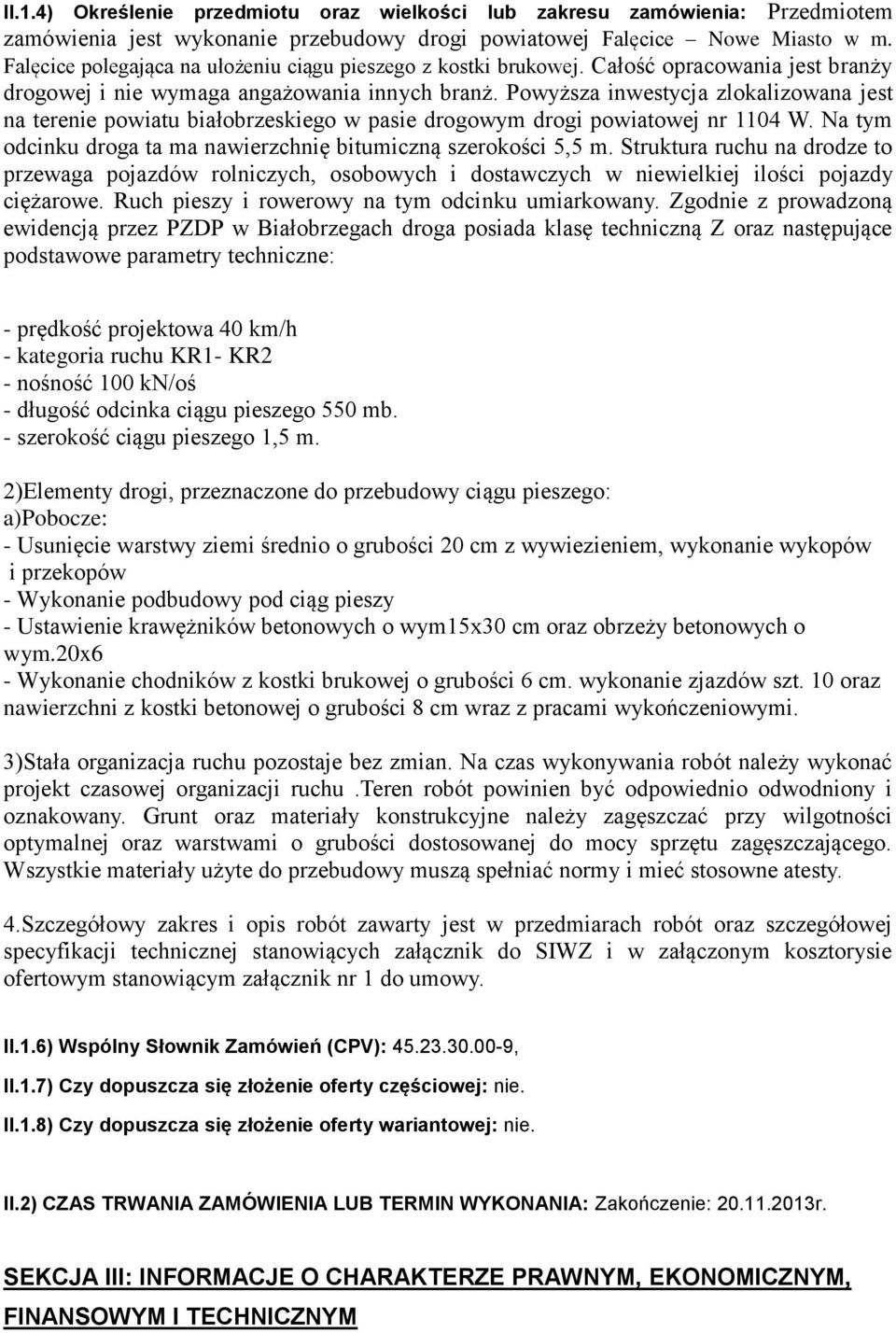 II.1.4) Określenie przedmiotu oraz wielkości lub zakresu zamówienia: Przedmiotem zamówienia jest wykonanie przebudowy drogi powiatowej Falęcice – Nowe Miasto w m. Falęcice polegająca na ułożeniu ciągu pieszego z kostki brukowej. Całość opracowania jest branży drogowej i nie wymaga angażowania innych branż. Powyższa inwestycja zlokalizowana jest na terenie powiatu białobrzeskiego w pasie drogowym drogi powiatowej nr 1104 W. Na tym odcinku droga ta ma nawierzchnię bitumiczną szerokości 5,5 m. Struktura ruchu na drodze to przewaga pojazdów rolniczych, osobowych i dostawczych w niewielkiej ilości pojazdy ciężarowe. Ruch pieszy i rowerowy na tym odcinku umiarkowany. Zgodnie z prowadzoną ewidencją przez PZDP w Białobrzegach droga posiada klasę techniczną Z oraz następujące podstawowe parametry techniczne:

- prędkość projektowa 40 km/h
- kategoria ruchu KR1- KR2
- nośność 100 kN/oś
- długość odcinka ciągu pieszego 550 mb.
- szerokość ciągu pieszego 1,5 m.

2)Elementy drogi, przeznaczone do przebudowy ciągu pieszego:
a)Pobocze:
- Usunięcie warstwy ziemi średnio o grubości 20 cm z wywiezieniem, wykonanie wykopów i przekopów
- Wykonanie podbudowy pod ciąg pieszy
- Ustawienie krawężników betonowych o wym15x30 cm oraz obrzeży betonowych o wym.20x6
- Wykonanie chodników z kostki brukowej o grubości 6 cm. wykonanie zjazdów szt. 10 oraz nawierzchni z kostki betonowej o grubości 8 cm wraz z pracami wykończeniowymi.

3)Stała organizacja ruchu pozostaje bez zmian. Na czas wykonywania robót należy wykonać projekt czasowej organizacji ruchu .Teren robót powinien być odpowiednio odwodniony i oznakowany. Grunt oraz materiały konstrukcyjne należy zagęszczać przy wilgotności optymalnej oraz warstwami o grubości dostosowanej do mocy sprzętu zagęszczającego. Wszystkie materiały użyte do przebudowy muszą spełniać normy i mieć stosowne atesty.

4.Szczegółowy zakres i opis robót zawarty jest w przedmiarach robót oraz szczegółowej specyfikacji technicznej stanowiących załącznik do SIWZ i w załączonym kosztorysie ofertowym stanowiącym załącznik nr 1 do umowy.

II.1.6) Wspólny Słownik Zamówień (CPV): 45.23.30.00-9,

II.1.7) Czy dopuszcza się złożenie oferty częściowej: nie.

II.1.8) Czy dopuszcza się złożenie oferty wariantowej: nie.

II.2) CZAS TRWANIA ZAMÓWIENIA LUB TERMIN WYKONANIA: Zakończenie: 20.11.2013r.

SEKCJA III: INFORMACJE O CHARAKTERZE PRAWNYM, EKONOMICZNYM, FINANSOWYM I TECHNICZNYM